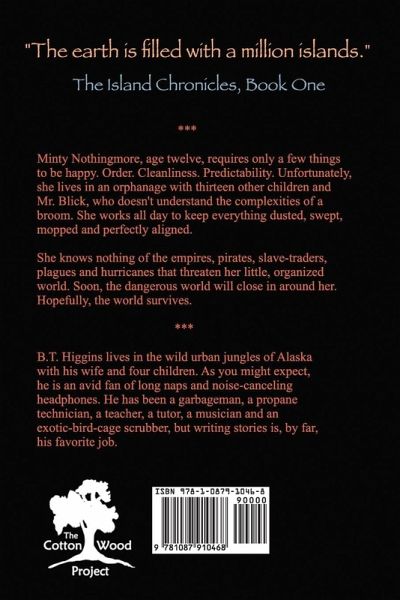 "The earth is filled with a million islands."

The Island Chronicles, Book One

***

Minty Nothingmore, age twelve, requires only a few things to be happy. Order. Cleanliness. Predictability. Unfortunately, she lives in an orphanage with thirteen other children and Mr. Blick, who doesn't understand the complexities of a broom. She works all day to keep everything dusted, swept, mopped and perfectly aligned.

She knows nothing of the empires, pirates, slave-traders, plagues and hurricanes that threaten her little, organized world. Soon, the dangerous world will close in around her. Hopefully, the world survives.

***

B.T. Higgins lives in the wild urban jungles of Alaska with his wife and four children. As you might expect, he is an avid fan of long naps and noise-canceling headphones. He has been a garbageman, a propane technician, a teacher, a tutor, a musician and an exotic-bird-cage scrubber, but writing stories is, by far, his favorite job.

The
Cotton Wood
Project

ISBN 978-1-0879-1046-8
90000
9 781087 910468